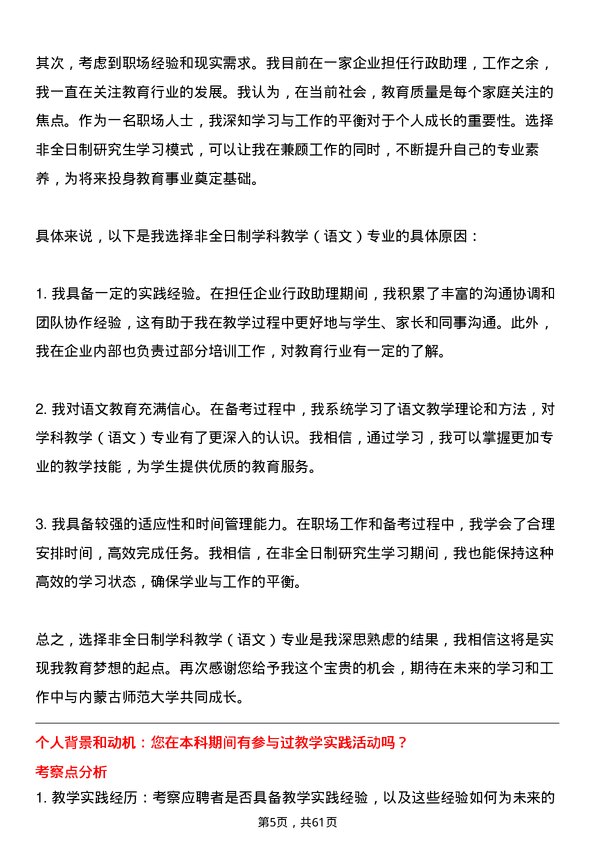 其次，考虑到职场经验和现实需求。我目前在一家企业担任行政助理，工作之余，我一直在关注教育行业的发展。我认为，在当前社会，教育质量是每个家庭关注的焦点。作为一名职场人士，我深知学习与工作的平衡对于个人成长的重要性。选择非全日制研究生学习模式，可以让我在兼顾工作的同时，不断提升自己的专业素养，为将来投身教育事业奠定基础。

具体来说，以下是我选择非全日制学科教学（语文）专业的具体原因：

1. 我具备一定的实践经验。在担任企业行政助理期间，我积累了丰富的沟通协调和团队协作经验，这有助于我在教学过程中更好地与学生、家长和同事沟通。此外，我在企业内部也负责过部分培训工作，对教育行业有一定的了解。

2. 我对语文教育充满信心。在备考过程中，我系统学习了语文教学理论和方法，对学科教学（语文）专业有了更深入的认识。我相信，通过学习，我可以掌握更加专业的教学技能，为学生提供优质的教育服务。

3. 我具备较强的适应性和时间管理能力。在职场工作和备考过程中，我学会了合理安排时间，高效完成任务。我相信，在非全日制研究生学习期间，我也能保持这种高效的学习状态，确保学业与工作的平衡。

总之，选择非全日制学科教学（语文）专业是我深思熟虑的结果，我相信这将是实现我教育梦想的起点。再次感谢您给予我这个宝贵的机会，期待在未来的学习和工作中与内蒙古师范大学共同成长。

个人背景和动机：您在本科期间有参与过教学实践活动吗？

考察点分析

1. 教学实践经历：考察应聘者是否具备教学实践经验，以及这些经验如何为未来的

第5页，共61页